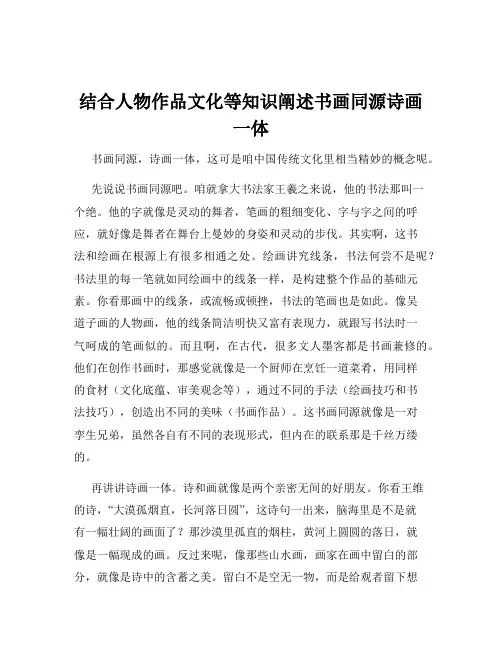 结合人物作品文化等知识阐述书画同源诗画一体

书画同源，诗画一体，这可是咱中国传统文化里相当精妙的概念呢。

先说说书画同源吧。咱就拿大书法家王羲之来说，他的书法那叫一个绝。他的字就像是灵动的舞者，笔画的粗细变化、字与字之间的呼应，就好像是舞者在舞台上曼妙的身姿和灵动的步伐。其实啊，这书法和绘画在根源上有很多相通之处。绘画讲究线条，书法何尝不是呢？书法里的每一笔就如同绘画中的线条一样，是构建整个作品的基础元素。你看那画中的线条，或流畅或顿挫，书法的笔画也是如此。像吴道子画的人物画，他的线条简洁明快又富有表现力，就跟写书法时一气呵成的笔画似的。而且啊，在古代，很多文人墨客都是书画兼修的。他们在创作书画时，那感觉就像是一个厨师在烹饪一道菜肴，用同样的食材（文化底蕴、审美观念等），通过不同的手法（绘画技巧和书法技巧），创造出不同的美味（书画作品）。这书画同源就像是一对孪生兄弟，虽然各自有不同的表现形式，但内在的联系那是千丝万缕的。

再讲讲诗画一体。诗和画就像是两个亲密无间的好朋友。你看王维的诗，“大漠孤烟直，长河落日圆”，这诗句一出来，脑海里是不是就有一幅壮阔的画面了？那沙漠里孤直的烟柱，黄河上圆圆的落日，就像是一幅现成的画。反过来呢，像那些山水画，画家在画中留白的部分，就像是诗中的含蓄之美。留白不是空无一物，而是给观者留下想